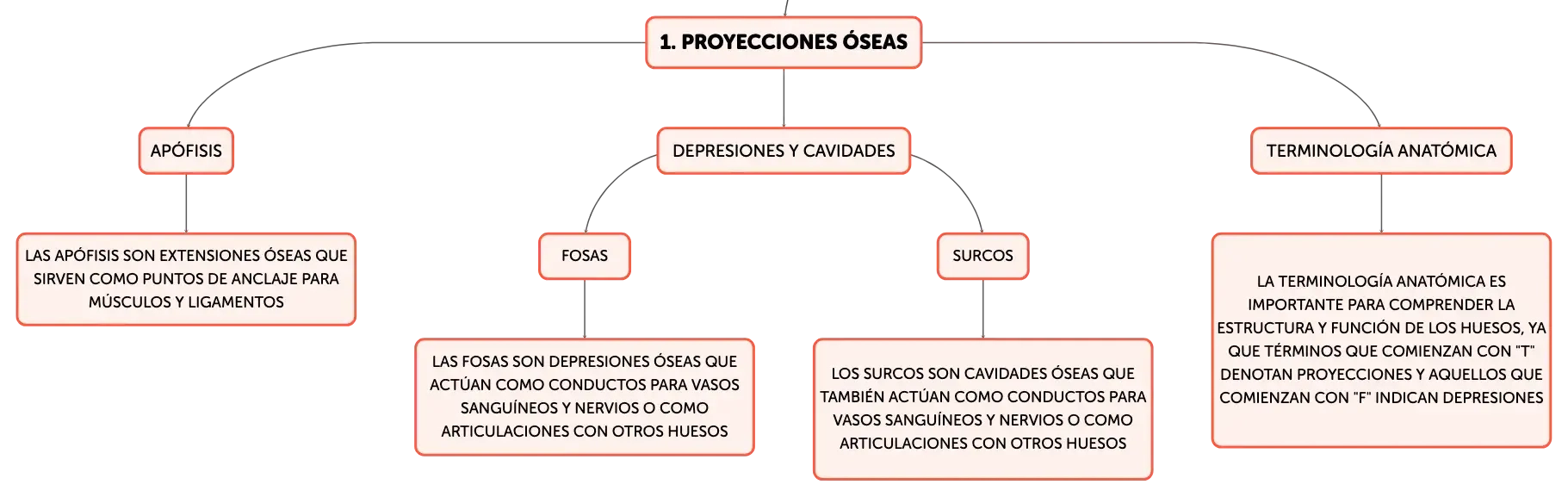 1. PROYECCIONES ÓSEAS

APÓFISIS

LAS APÓFISIS SON EXTENSIONES ÓSEAS QUE SIRVEN COMO PUNTOS DE ANCLAJE PARA MÚSCULOS Y LIGAMENTOS

DEPRESIONES Y CAVIDADES

FOSAS

LAS FOSAS SON DEPRESIONES ÓSEAS QUE ACTÚAN COMO CONDUCTOS PARA VASOS SANGUÍNEOS Y NERVIOS O COMO ARTICULACIONES CON OTROS HUESOS

SURCOS

LOS SURCOS SON CAVIDADES ÓSEAS QUE TAMBIÉN ACTÚAN COMO CONDUCTOS PARA VASOS SANGUÍNEOS Y NERVIOS O COMO ARTICULACIONES CON OTROS HUESOS

TERMINOLOGÍA ANATÓMICA

LA TERMINOLOGÍA ANATÓMICA ES IMPORTANTE PARA COMPRENDER LA ESTRUCTURA Y FUNCIÓN DE LOS HUESOS, YA QUE TÉRMINOS QUE COMIENZAN CON "T" DENOTAN PROYECCIONES Y AQUELLOS QUE COMIENZAN CON "F" INDICAN DEPRESIONES